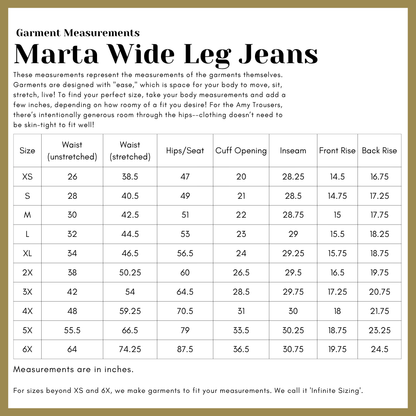 Garment Measurements
Marta Wide Leg Jeans

These measurements represent the measurements of the garments themselves. Garments are designed with "ease," which is space for your body to move, sit, stretch, live! To find your perfect size, take your body measurements and add a few inches, depending on how roomy of a fit you desire! For the Amy Trousers, there's intentionally generous room through the hips--clothing doesn't need to be skin-tight to fit well!

| Size | Waist (unstretched) | Waist (stretched) | Hips/Seat | Cuff Opening | Inseam | Front Rise | Back Rise |
|---|---|---|---|---|---|---|---|
| XS | 26 | 38.5 | 47 | 20 | 28.25 | 14.5 | 16.75 |
| S | 28 | 40.5 | 49 | 21 | 28.5 | 14.75 | 17.25 |
| M | 30 | 42.5 | 51 | 22 | 28.75 | 15 | 17.75 |
| L | 32 | 44.5 | 53 | 23 | 29 | 15.5 | 18.25 |
| XL | 34 | 46.5 | 56.5 | 24 | 29.25 | 15.75 | 18.75 |
| 2X | 38 | 50.25 | 60 | 26.5 | 29.5 | 16.5 | 19.75 |
| 3X | 42 | 54 | 64.5 | 28.5 | 29.75 | 17.25 | 20.75 |
| 4X | 48 | 59.25 | 70.5 | 31 | 30 | 18 | 21.75 |
| 5X | 55.5 | 66.5 | 79 | 33.5 | 30.25 | 18.75 | 23.25 |
| 6X | 64 | 74.25 | 87.5 | 36.5 | 30.75 | 19.75 | 24.5 |

Measurements are in inches.

For sizes beyond XS and 6X, we make garments to fit your measurements. We call it 'Infinite Sizing'.